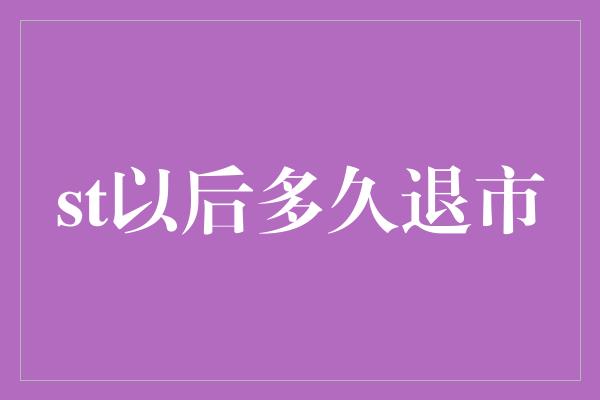 st以后多久退市